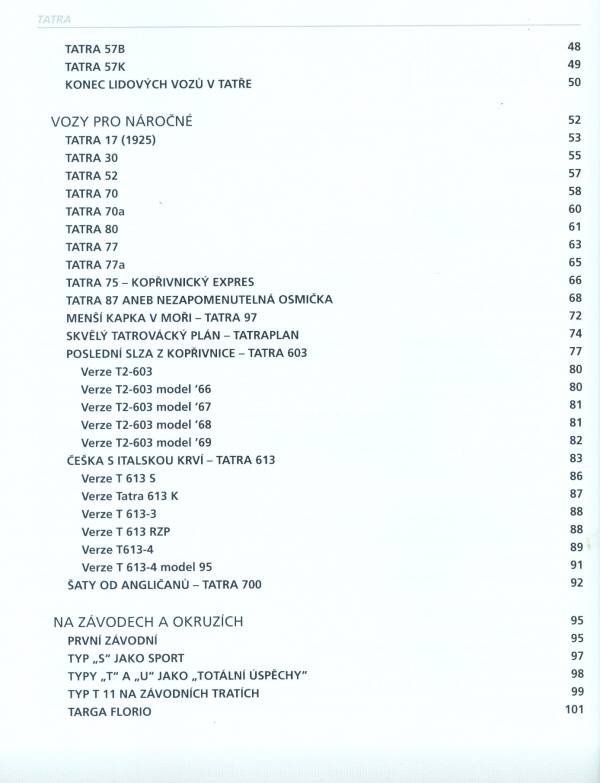 TATRA

TATRA 57B 48
TATRA 57K 49
KONEC LIDOVÝCH VOZŮ V TATŘE 50

VOZY PRO NÁROČNÉ 52
TATRA 17 (1925) 53
TATRA 30 55
TATRA 52 57
TATRA 70 58
TATRA 70a 60
TATRA 80 61
TATRA 77 63
TATRA 77a 65
TATRA 75 – KOPŘIVNICKÝ EXPRES 66
TATRA 87 ANEB NEZAPOMENUTELNÁ OSMIČKA 68
MENŠÍ KAPKA V MOŘI – TATRA 97 72
SKVĚLÝ TATROVÁCKÝ PLÁN – TATRAPLAN 74
POSLEDNÍ SLZA Z KOPŘIVNICE – TATRA 603 77
Verze T2-603 80
Verze T2-603 model '66 80
Verze T2-603 model '67 81
Verze T2-603 model '68 81
Verze T2-603 model '69 82
ČEŠKA S ITALSKOU KRVÍ – TATRA 613 83
Verze T 613 S 86
Verze Tatra 613 K 87
Verze T 613-3 88
Verze T 613 RZP 88
Verze T613-4 89
Verze T 613-4 model 95 91
ŠATY OD ANGLIČANŮ – TATRA 700 92

NA ZÁVODECH A OKRUZÍCH 95
PRVNÍ ZÁVODNÍ 95
TYP „S" JAKO SPORT 97
TYPY „T" A „U" JAKO „TOTÁLNÍ ÚSPĚCHY" 98
TYP T 11 NA ZÁVODNÍCH TRATÍCH 99
TARGA FLORIO 101